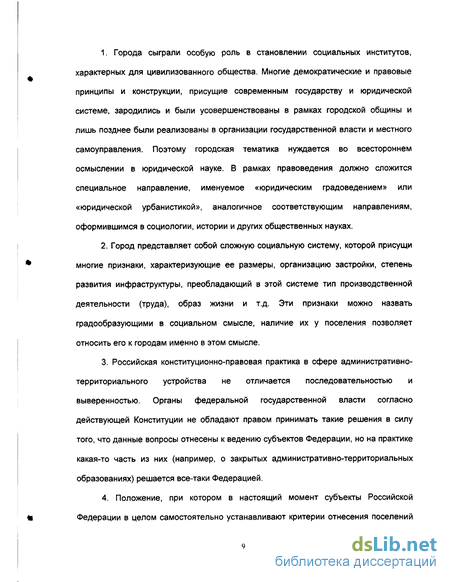 1. Города сыграли особую роль в становлении социальных институтов, характерных для цивилизованного общества. Многие демократические и правовые принципы и конструкции, присущие современным государству и юридической системе, зародились и были усовершенствованы в рамках городской общины и лишь позднее были реализованы в организации государственной власти и местного самоуправления. Поэтому городская тематика нуждается во всестороннем осмыслении в юридической науке. В рамках правоведения должно сложится специальное направление, именуемое «юридическим градоведением» или «юридической урбанистикой», аналогичное соответствующим направлениям, оформившимся в социологии, истории и других общественных науках.

2. Город представляет собой сложную социальную систему, которой присущи многие признаки, характеризующие ее размеры, организацию застройки, степень развития инфраструктуры, преобладающий в этой системе тип производственной деятельности (труда), образ жизни и т.д. Эти признаки можно назвать градообразующими в социальном смысле, наличие их у поселения позволяет относить его к городам именно в этом смысле.

3. Российская конституционно-правовая практика в сфере административно-территориального устройства не отличается последовательностью и выверенностью. Органы федеральной государственной власти согласно действующей Конституции не обладают правом принимать такие решения в силу того, что данные вопросы отнесены к ведению субъектов Федерации, но на практике какая-то часть из них (например, о закрытых административно-территориальных образованиях) решается все-таки Федерацией.

4. Положение, при котором в настоящий момент субъекты Российской Федерации в целом самостоятельно устанавливают критерии отнесения поселений

9

dsLib.net
библиотека диссертаций